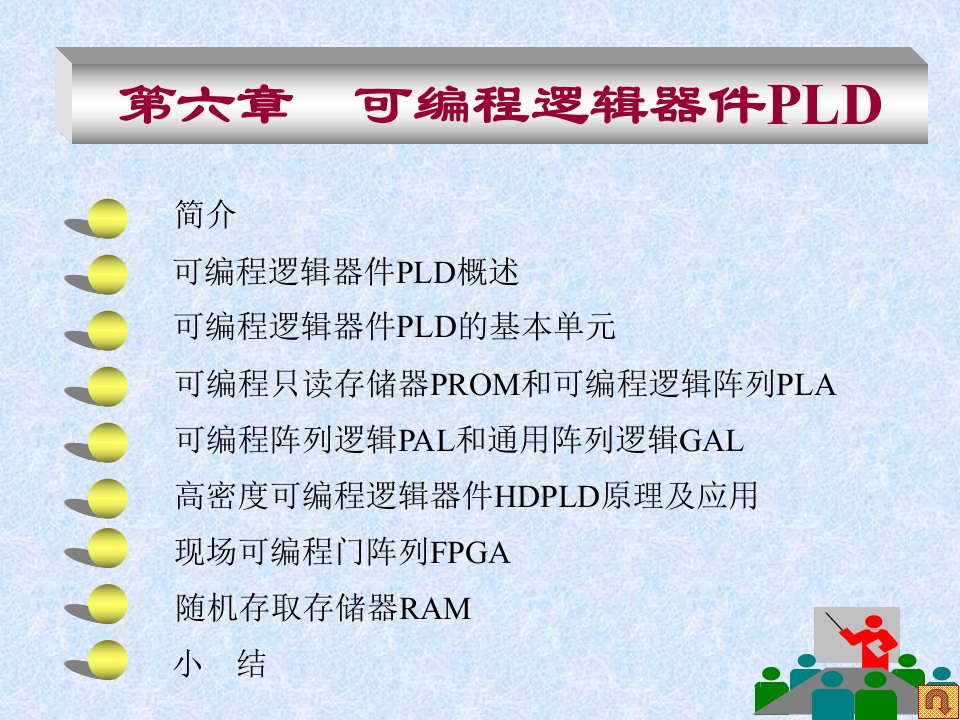 第六章 可编程逻辑器件PLD

简介

可编程逻辑器件PLD概述

可编程逻辑器件PLD的基本单元

可编程只读存储器PROM和可编程逻辑阵列PLA

可编程阵列逻辑PAL和通用阵列逻辑GAL

高密度可编程逻辑器件HDPLD原理及应用

现场可编程门阵列FPGA

随机存取存储器RAM

小 结